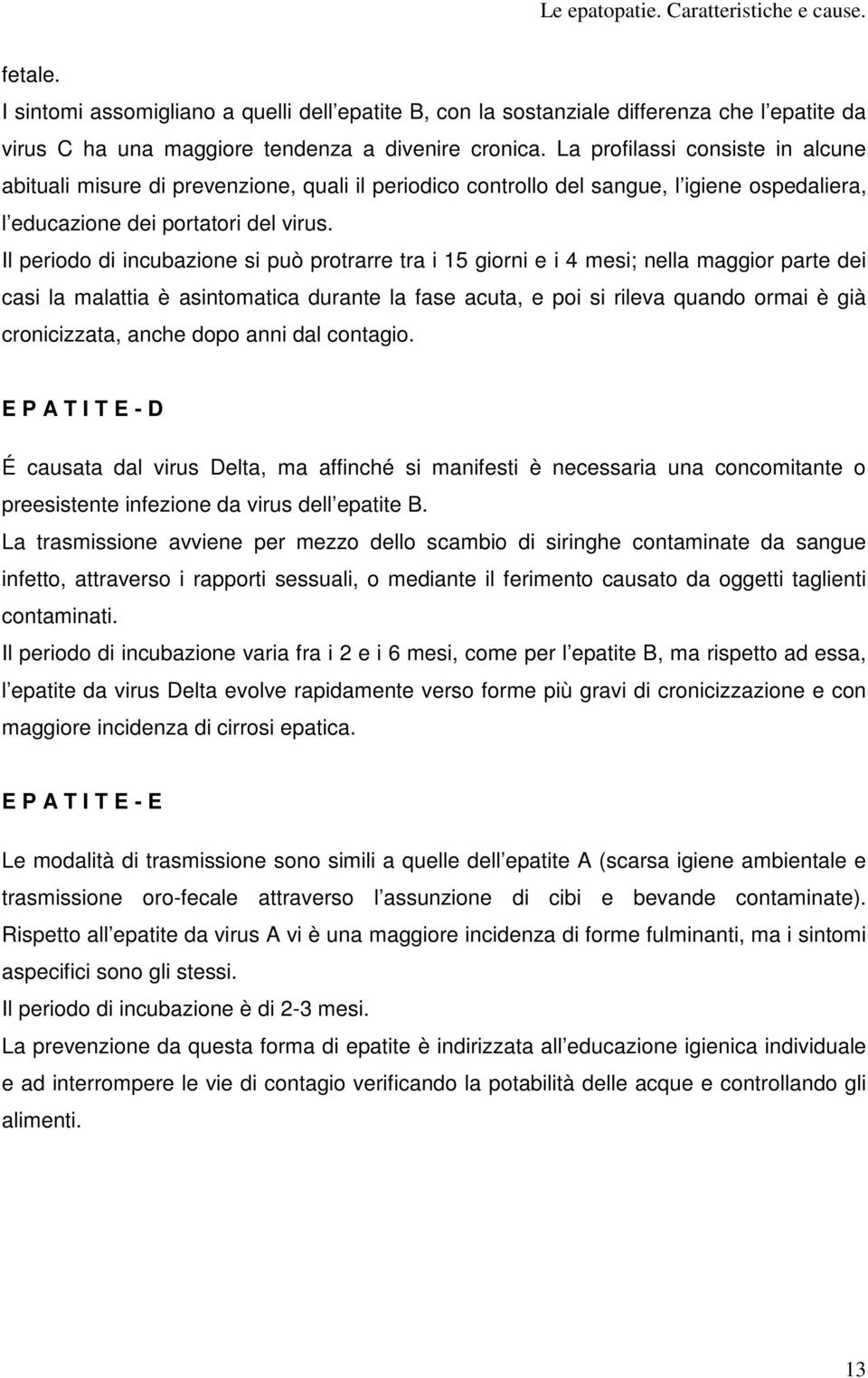 Le epatopatie. Caratteristiche e cause.

fetale.

I sintomi assomigliano a quelli dell epatite B, con la sostanziale differenza che l epatite da virus C ha una maggiore tendenza a divenire cronica. La profilassi consiste in alcune abituali misure di prevenzione, quali il periodico controllo del sangue, l igiene ospedaliera, l educazione dei portatori del virus.

Il periodo di incubazione si può protrarre tra i 15 giorni e i 4 mesi; nella maggior parte dei casi la malattia è asintomatica durante la fase acuta, e poi si rileva quando ormai è già cronicizzata, anche dopo anni dal contagio.

E P A T I T E - D

É causata dal virus Delta, ma affinché si manifesti è necessaria una concomitante o preesistente infezione da virus dell epatite B.

La trasmissione avviene per mezzo dello scambio di siringhe contaminate da sangue infetto, attraverso i rapporti sessuali, o mediante il ferimento causato da oggetti taglienti contaminati.

Il periodo di incubazione varia fra i 2 e i 6 mesi, come per l epatite B, ma rispetto ad essa, l epatite da virus Delta evolve rapidamente verso forme più gravi di cronicizzazione e con maggiore incidenza di cirrosi epatica.

E P A T I T E - E

Le modalità di trasmissione sono simili a quelle dell epatite A (scarsa igiene ambientale e trasmissione oro-fecale attraverso l assunzione di cibi e bevande contaminate). Rispetto all epatite da virus A vi è una maggiore incidenza di forme fulminanti, ma i sintomi aspecifici sono gli stessi.

Il periodo di incubazione è di 2-3 mesi.

La prevenzione da questa forma di epatite è indirizzata all educazione igienica individuale e ad interrompere le vie di contagio verificando la potabilità delle acque e controllando gli alimenti.

13